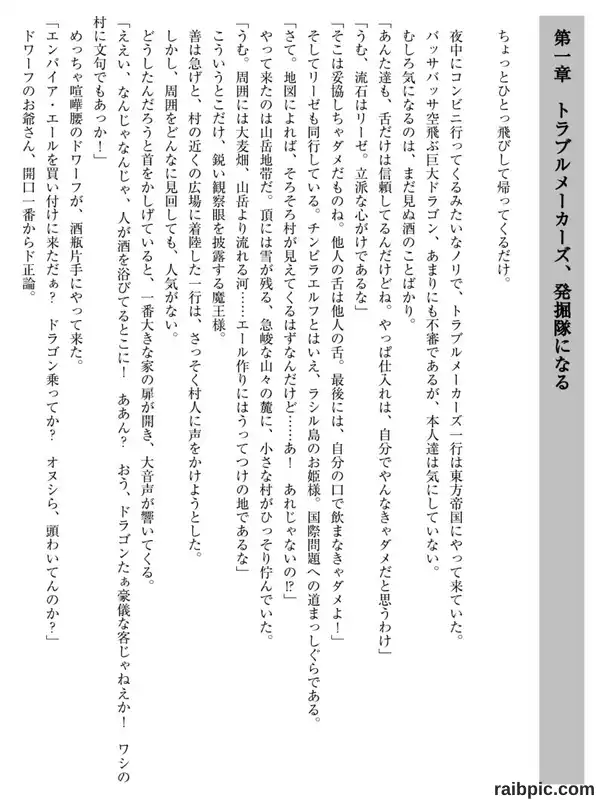 第一章　トラブルメーカーズ、発掘隊になる

ちょっとひとっ飛びして帰ってくるだけ。

夜中にコンビニ行ってくるみたいなノリで、トラブルメーカーズ一行は東方帝国にやって来ていた。

バッサバッサ空飛ぶ巨大ドラゴン、あまりにも不審であるが、本人達は気にしていない。

むしろ気になるのは、まだ見ぬ酒のことばかり。

「あんた達も、舌だけは信頼してるんだけどね。やっぱ仕入れは、自分でやんなきゃダメだと思うわけ」

「うむ、流石はリーゼ。立派な心がけであるな」

「そこは妥協しちゃダメだものね。他人の舌は他人の舌。最後には、自分の口で飲まなきゃダメよ！」

そしてリーゼも同行している。チンピラエルフとはいえ、ラシル島のお姫様。国際問題への道まっしぐらである。

「さて。地図によれば、そろそろ村が見えてくるはずなんだけど……あ！　あれじゃないの!?」

やって来たのは山岳地帯だ。頂には雪が残る、急峻な山々の麓に、小さな村がひっそり佇んでいた。

「うむ。周囲には大麦畑、山岳より流れる河……エール作りにはうってつけの地であるな」

こういうとこだけ、鋭い観察眼を披露する魔王様。

善は急げと、村の近くの広場に着陸した一行は、さっそく村人に声をかけようとした。

しかし、周囲をどんなに見回しても、人気がない。

どうしたんだろうと首をかしげていると、一番大きな家の扉が開き、大音声が響いてくる。

「ええい、なんじゃなんじゃ、人が酒を浴びてるとこに！　ああん？　おう、ドラゴンたぁ豪儀な客じゃねえか！　ワシの村に文句でもあっか！」

めっちゃ喧嘩腰のドワーフが、酒瓶片手にやって来た。

「エンパイア・エールを買い付けに来ただぁ？　ドラゴン乗ってか？　オヌシら、頭わいてんのか？」

ドワーフのお爺さん、開口一番からド正論。

raibpic.com